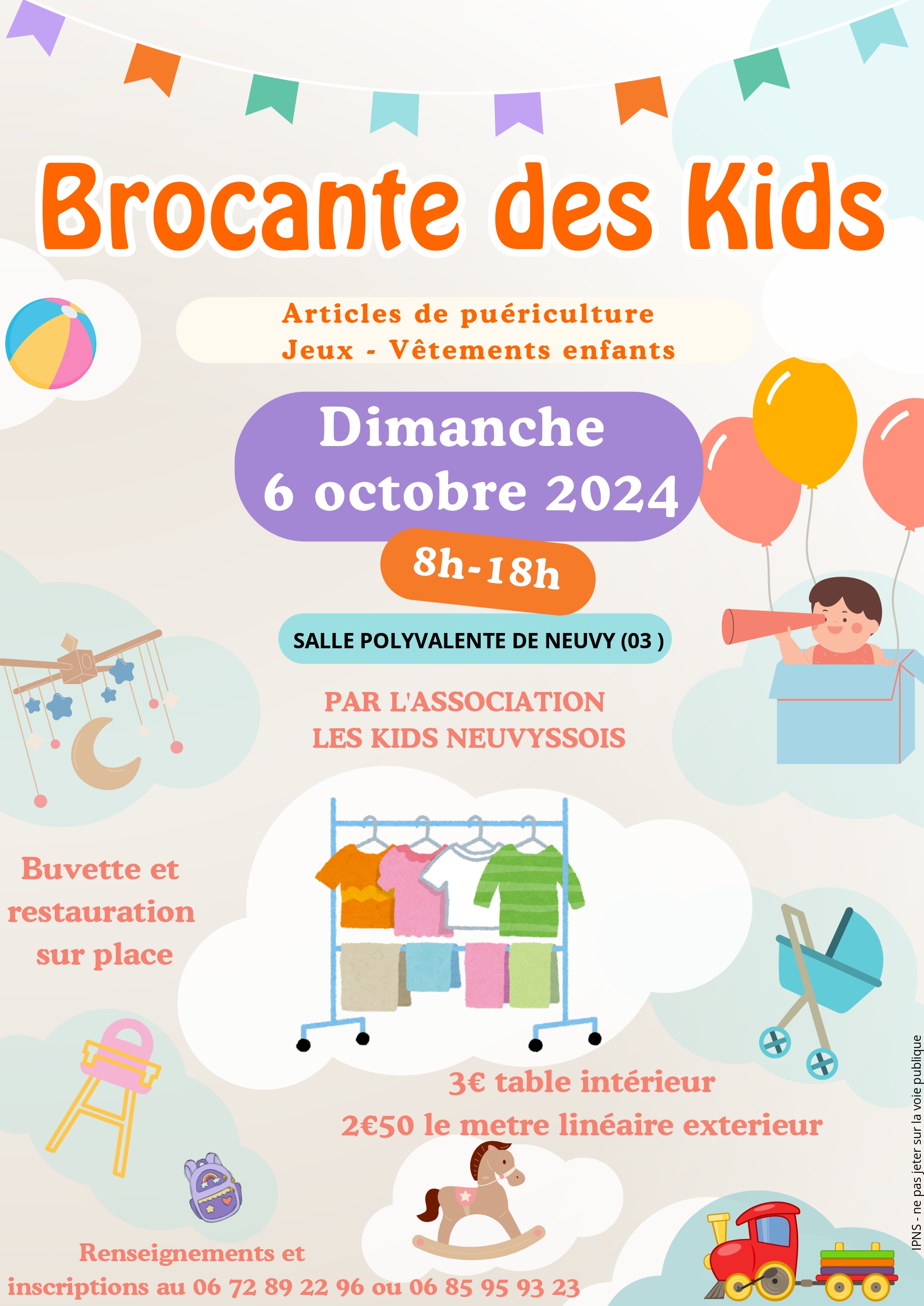 Brocante des Kids

Articles de puériculture
Jeux - Vêtements enfants

Dimanche
6 octobre 2024

8h-18h

SALLE POLYVALENTE DE NEUVY (03 )

PAR L'ASSOCIATION
LES KIDS NEUVYSSOIS

Buvette et
restauration
sur place

3€ table intérieur
2€50 le metre linéaire exterieur

Renseignements et
inscriptions au 06 72 89 22 96 ou 06 85 95 93 23

IPNS - ne pas jeter sur la voie publique